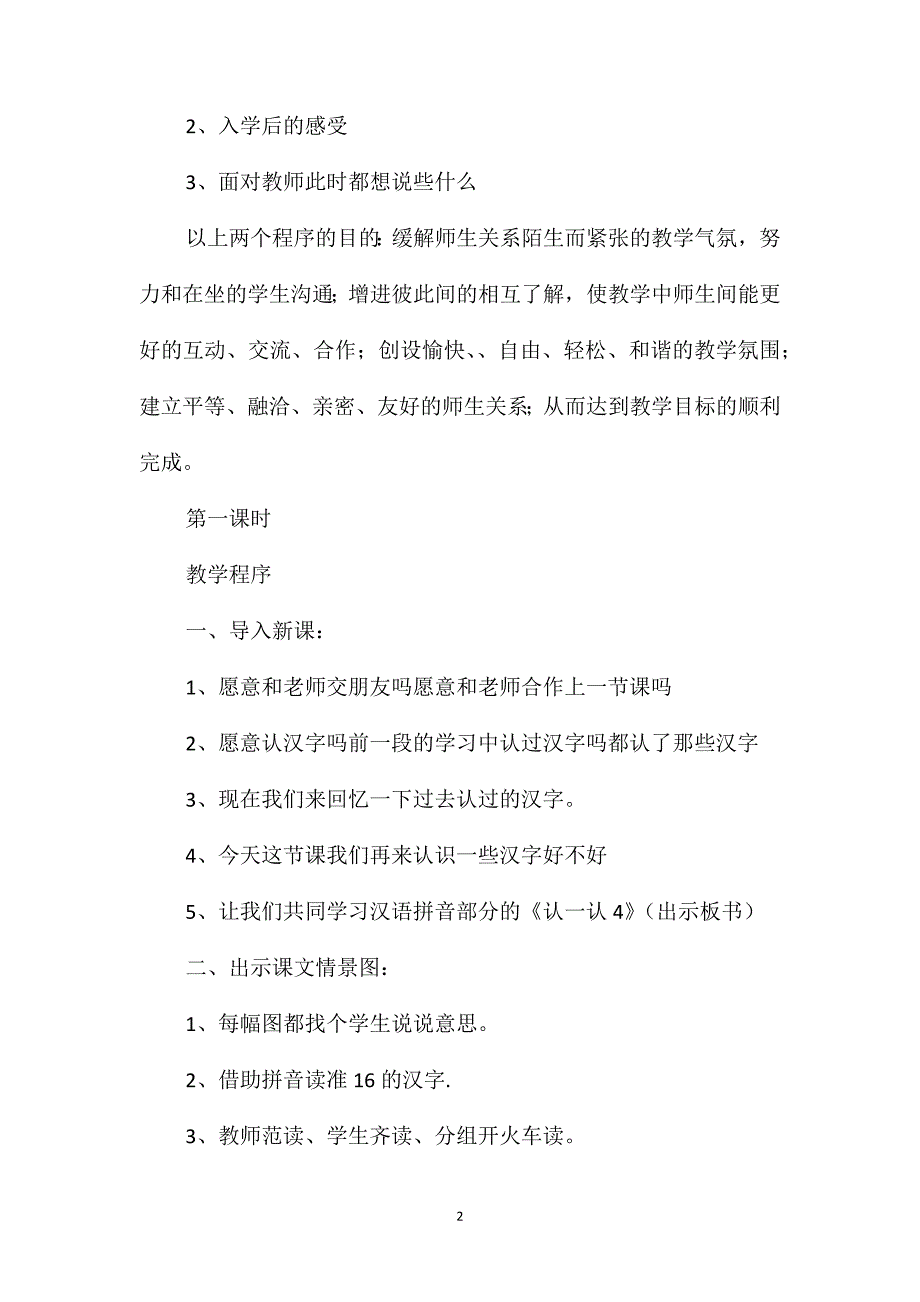 2、入学后的感受

3、面对教师此时都想说些什么

以上两个程序的目的：缓解师生关系陌生而紧张的教学气氛，努力和在坐的学生沟通；增进彼此间的相互了解，使教学中师生间能更好的互动、交流、合作；创设愉快、、自由、轻松、和谐的教学氛围；建立平等、融洽、亲密、友好的师生关系；从而达到教学目标的顺利完成。

第一课时

教学程序

一、导入新课：

1、愿意和老师交朋友吗愿意和老师合作上一节课吗

2、愿意认汉字吗前一段的学习中认过汉字吗都认了那些汉字

3、现在我们来回忆一下过去认过的汉字。

4、今天这节课我们再来认识一些汉字好不好

5、让我们共同学习汉语拼音部分的《认一认 4》（出示板书）

二、出示课文情景图：

1、每幅图都找个学生说说意思。

2、借助拼音读准 16 的汉字.

3、教师范读、学生齐读、分组开火车读。

2